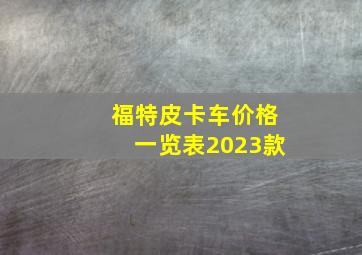 福特皮卡车价格一览表2023款